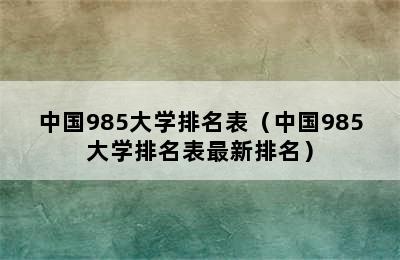 中国985大学排名表（中国985大学排名表最新排名）